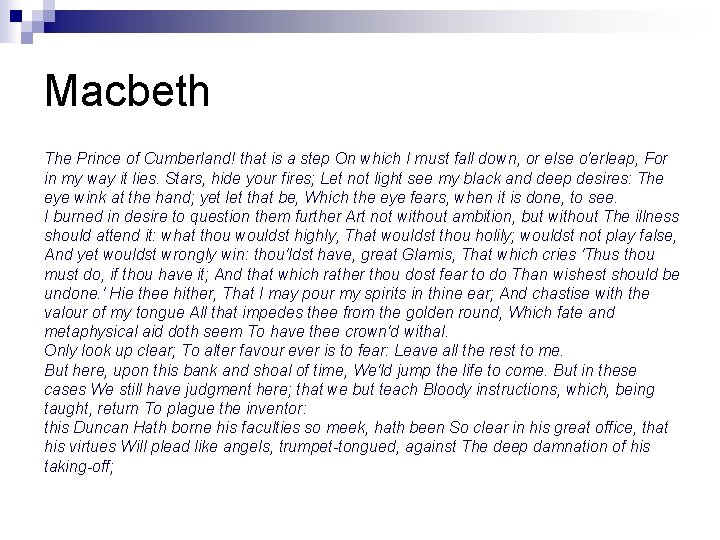 Macbeth

The Prince of Cumberland! that is a step On which I must fall down, or else o'erleap, For in my way it lies. Stars, hide your fires; Let not light see my black and deep desires: The eye wink at the hand; yet let that be, Which the eye fears, when it is done, to see.
I burned in desire to question them further Art not without ambition, but without The illness should attend it: what thou wouldst highly, That wouldst thou holily; wouldst not play false, And yet wouldst wrongly win: thou'ldst have, great Glamis, That which cries 'Thus thou must do, if thou have it; And that which rather thou dost fear to do Than wishest should be undone.' Hie thee hither, That I may pour my spirits in thine ear; And chastise with the valour of my tongue All that impedes thee from the golden round, Which fate and metaphysical aid doth seem To have thee crown'd withal.
Only look up clear; To alter favour ever is to fear: Leave all the rest to me.
But here, upon this bank and shoal of time, We'ld jump the life to come. But in these cases We still have judgment here; that we but teach Bloody instructions, which, being taught, return To plague the inventor:
this Duncan Hath borne his faculties so meek, hath been So clear in his great office, that his virtues Will plead like angels, trumpet-tongued, against The deep damnation of his taking-off;